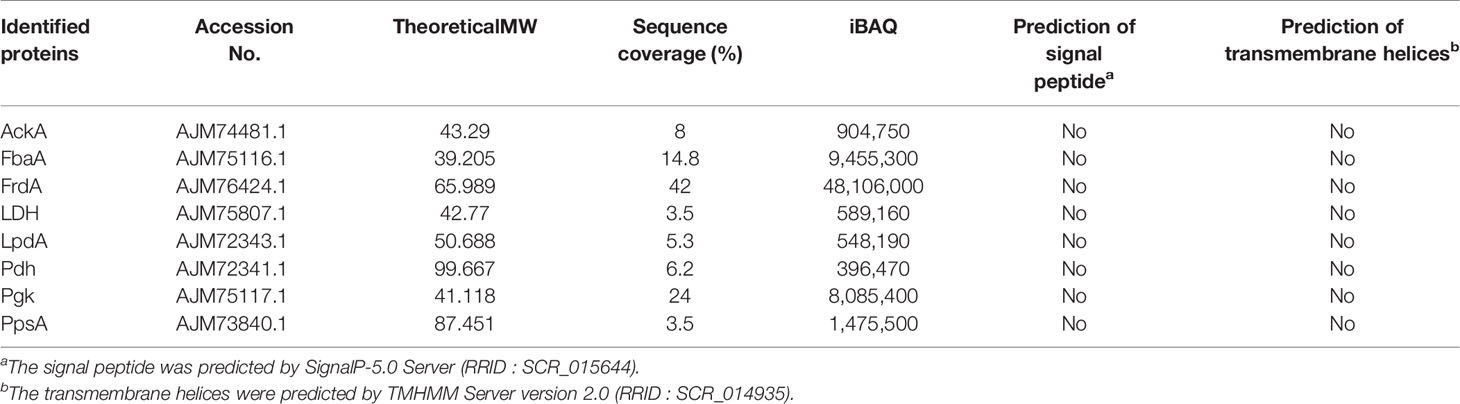 | Identified proteins | Accession No. | TheoreticalMW | Sequence coverage (%) | iBAQ | Prediction of signal peptide$^a$ | Prediction of transmembrane helices$^b$ |
|---|---|---|---|---|---|---|
| AckA | AJM74481.1 | 43.29 | 8 | 904,750 | No | No |
| FbaA | AJM75116.1 | 39.205 | 14.8 | 9,455,300 | No | No |
| FrdA | AJM76424.1 | 65.989 | 42 | 48,106,000 | No | No |
| LDH | AJM75807.1 | 42.77 | 3.5 | 589,160 | No | No |
| LpdA | AJM72343.1 | 50.688 | 5.3 | 548,190 | No | No |
| Pdh | AJM72341.1 | 99.667 | 6.2 | 396,470 | No | No |
| Pgk | AJM75117.1 | 41.118 | 24 | 8,085,400 | No | No |
| PpsA | AJM73840.1 | 87.451 | 3.5 | 1,475,500 | No | No |

$^a$The signal peptide was predicted by SignalP-5.0 Server (RRID : SCR_015644).
$^b$The transmembrane helices were predicted by TMHMM Server version 2.0 (RRID : SCR_014935).